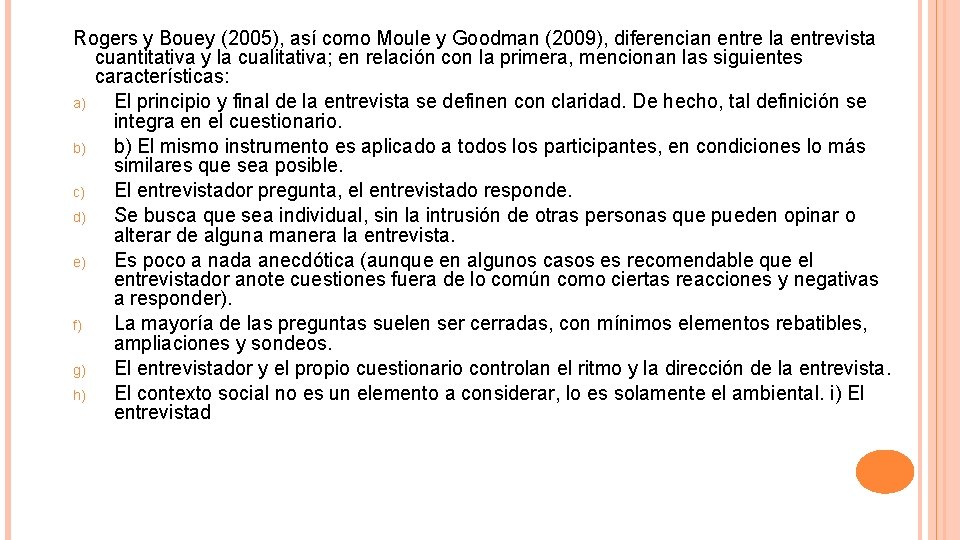 Rogers y Bouey (2005), así como Moule y Goodman (2009), diferencian entre la entrevista cuantitativa y la cualitativa; en relación con la primera, mencionan las siguientes características:

a) El principio y final de la entrevista se definen con claridad. De hecho, tal definición se integra en el cuestionario.
b) b) El mismo instrumento es aplicado a todos los participantes, en condiciones lo más similares que sea posible.
c) El entrevistador pregunta, el entrevistado responde.
d) Se busca que sea individual, sin la intrusión de otras personas que pueden opinar o alterar de alguna manera la entrevista.
e) Es poco a nada anecdótica (aunque en algunos casos es recomendable que el entrevistador anote cuestiones fuera de lo común como ciertas reacciones y negativas a responder).
f) La mayoría de las preguntas suelen ser cerradas, con mínimos elementos rebatibles, ampliaciones y sondeos.
g) El entrevistador y el propio cuestionario controlan el ritmo y la dirección de la entrevista.
h) El contexto social no es un elemento a considerar, lo es solamente el ambiental. i) El entrevistad